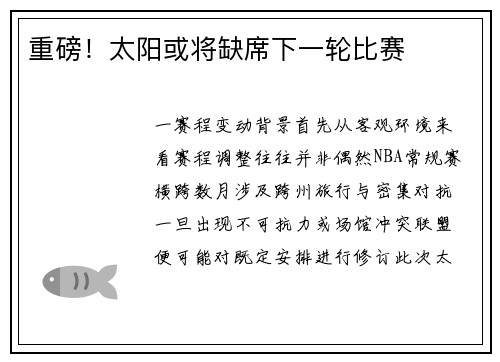 重磅！太阳或将缺席下一轮比赛

一赛程变动背景首先从客观环境来看赛程调整往往并非偶然NBA常规赛横跨数月涉及跨州旅行与密集对抗一旦出现不可抗力或场馆冲突联盟便可能对既定安排进行修订此次太